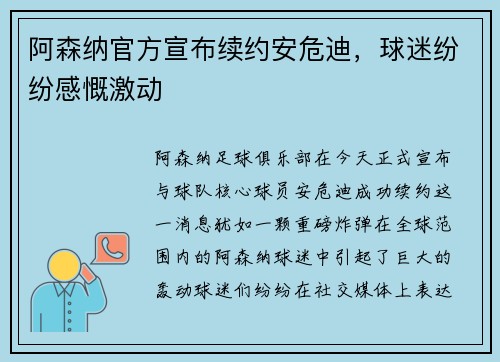 阿森纳官方宣布续约安危迪，球迷纷纷感慨激动

阿森纳足球俱乐部在今天正式宣布与球队核心球员安危迪成功续约这一消息犹如一颗重磅炸弹在全球范围内的阿森纳球迷中引起了巨大的轰动球迷们纷纷在社交媒体上表达